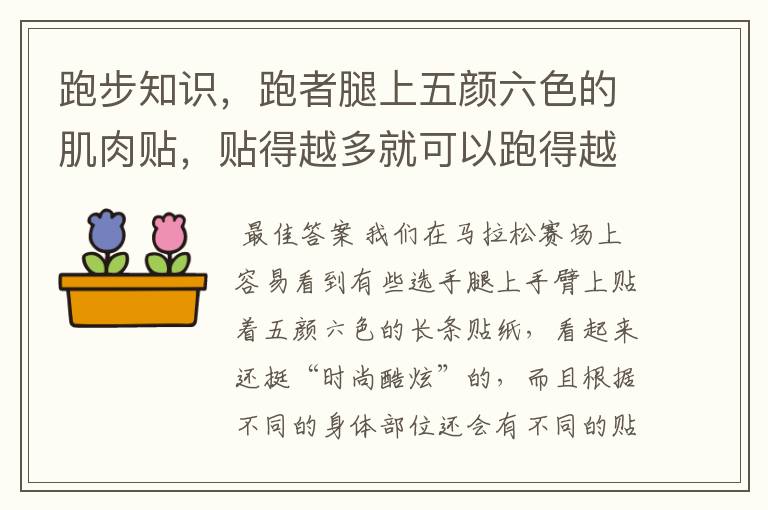 跑步知识，跑者腿上五颜六色的肌肉贴，贴得越多就可以跑得越

最佳答案 我们在马拉松赛场上容易看到有些选手腿上手臂上贴着五颜六色的长条贴纸，看起来还挺“时尚酷炫”的，而且根据不同的身体部位还会有不同的贴